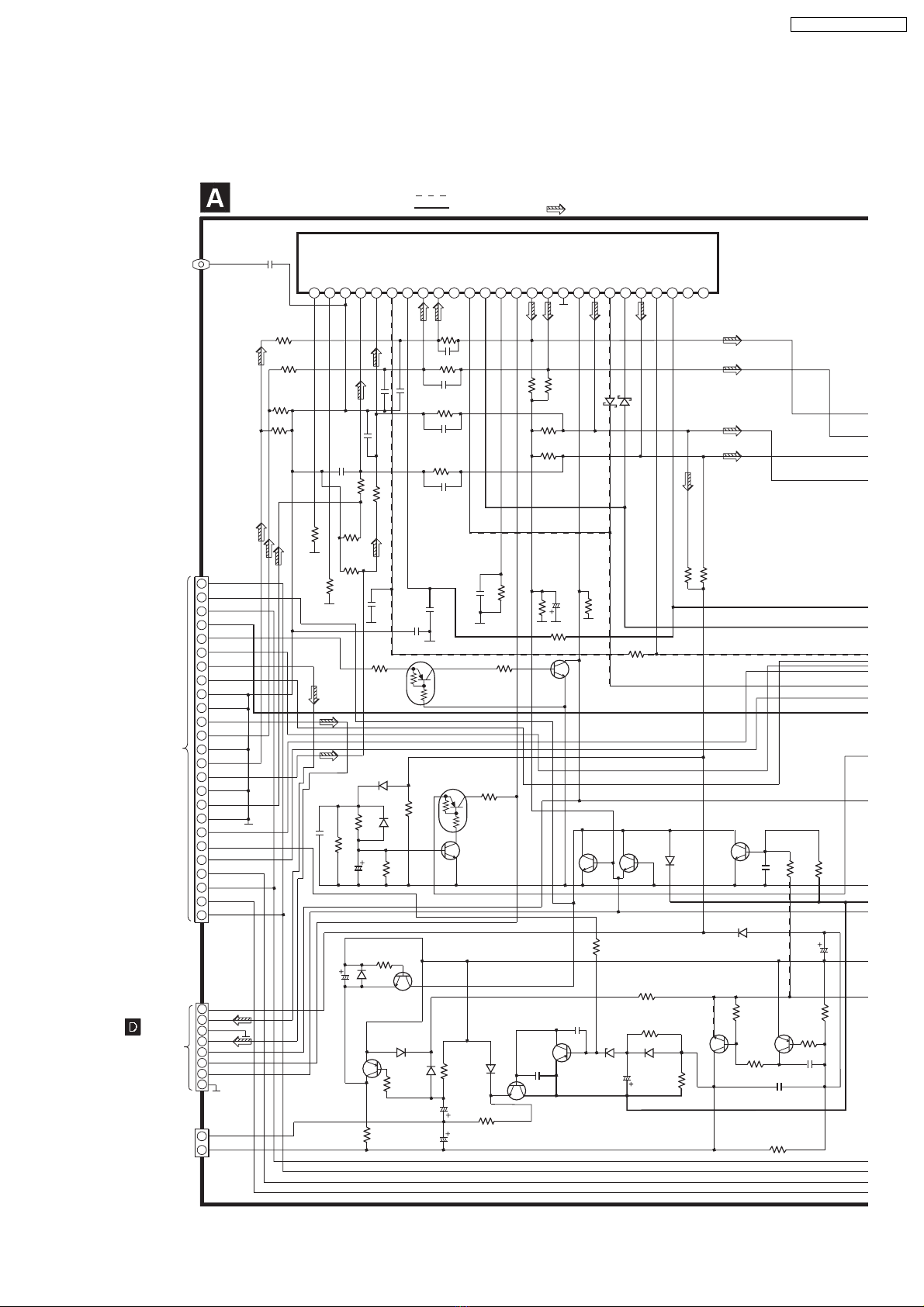 A

D